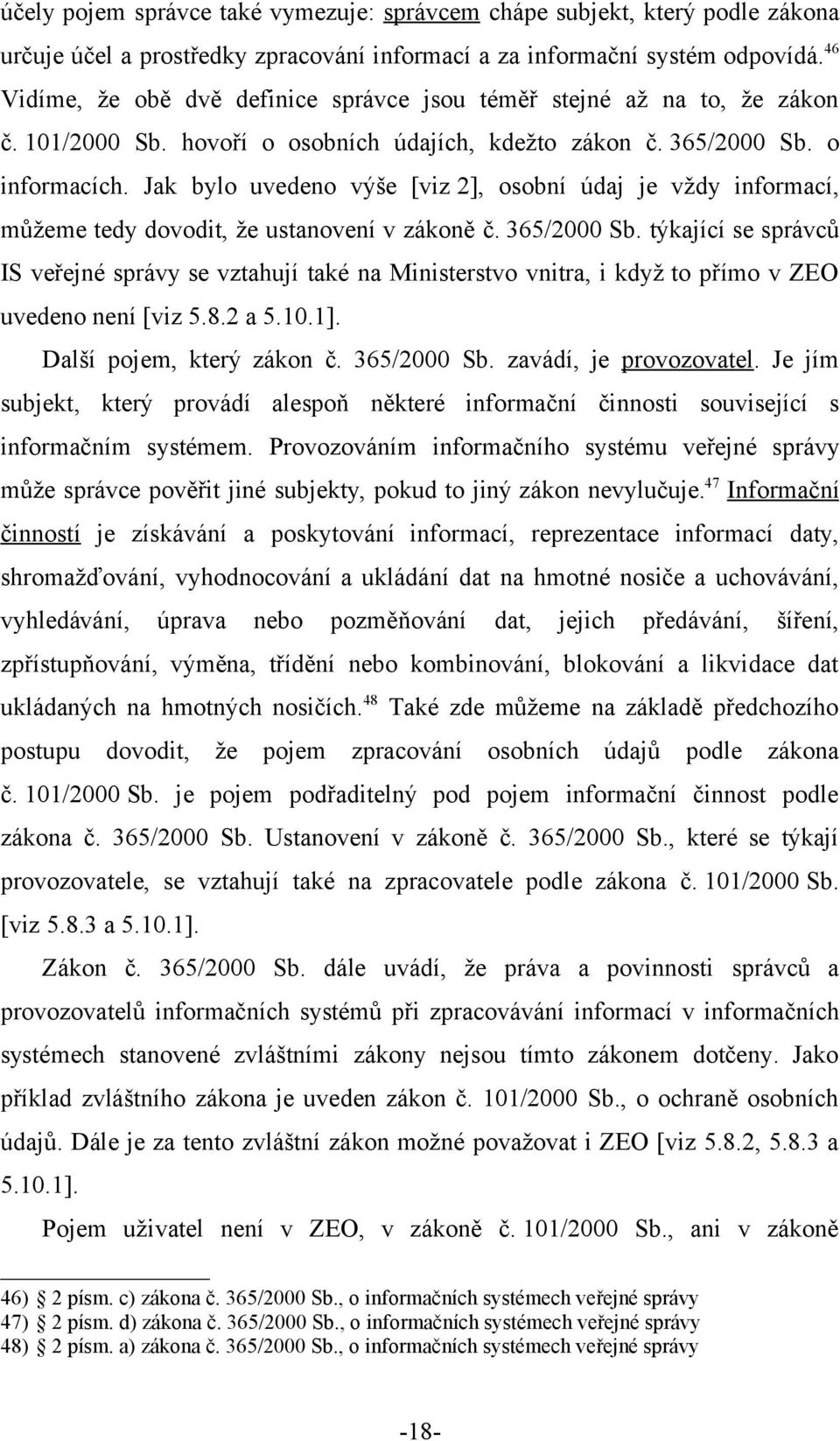 účely pojem správce také vymezuje: správcem chápe subjekt, který podle zákona určuje účel a prostředky zpracování informací a za informační systém odpovídá.$^{46}$ Vidíme, že obě dvě definice správce jsou téměř stejné až na to, že zákon č. 101/2000 Sb. hovoří o osobních údajích, kdežto zákon č. 365/2000 Sb. o informacích. Jak bylo uvedeno výše [viz 2], osobní údaj je vždy informací, můžeme tedy dovodit, že ustanovení v zákoně č. 365/2000 Sb. týkající se správců IS veřejné správy se vztahují také na Ministerstvo vnitra, i když to přímo v ZEO uvedeno není [viz 5.8.2 a 5.10.1].

Další pojem, který zákon č. 365/2000 Sb. zavádí, je provozovatel. Je jím subjekt, který provádí alespoň některé informační činnosti související s informačním systémem. Provozováním informačního systému veřejné správy může správce pověřit jiné subjekty, pokud to jiný zákon nevylučuje.$^{47}$ Informační činností je získávání a poskytování informací, reprezentace informací daty, shromažďování, vyhodnocování a ukládání dat na hmotné nosiče a uchovávání, vyhledávání, úprava nebo pozměňování dat, jejich předávání, šíření, zpřístupňování, výměna, třídění nebo kombinování, blokování a likvidace dat ukládaných na hmotných nosičích.$^{48}$ Také zde můžeme na základě předchozího postupu dovodit, že pojem zpracování osobních údajů podle zákona č. 101/2000 Sb. je pojem podřaditelný pod pojem informační činnost podle zákona č. 365/2000 Sb. Ustanovení v zákoně č. 365/2000 Sb., které se týkají provozovatele, se vztahují také na zpracovatele podle zákona č. 101/2000 Sb. [viz 5.8.3 a 5.10.1].

Zákon č. 365/2000 Sb. dále uvádí, že práva a povinnosti správců a provozovatelů informačních systémů při zpracovávání informací v informačních systémech stanovené zvláštními zákony nejsou tímto zákonem dotčeny. Jako příklad zvláštního zákona je uveden zákon č. 101/2000 Sb., o ochraně osobních údajů. Dále je za tento zvláštní zákon možné považovat i ZEO [viz 5.8.2, 5.8.3 a 5.10.1].

Pojem uživatel není v ZEO, v zákoně č. 101/2000 Sb., ani v zákoně

46) 2 písm. c) zákona č. 365/2000 Sb., o informačních systémech veřejné správy
47) 2 písm. d) zákona č. 365/2000 Sb., o informačních systémech veřejné správy
48) 2 písm. a) zákona č. 365/2000 Sb., o informačních systémech veřejné správy

-18-